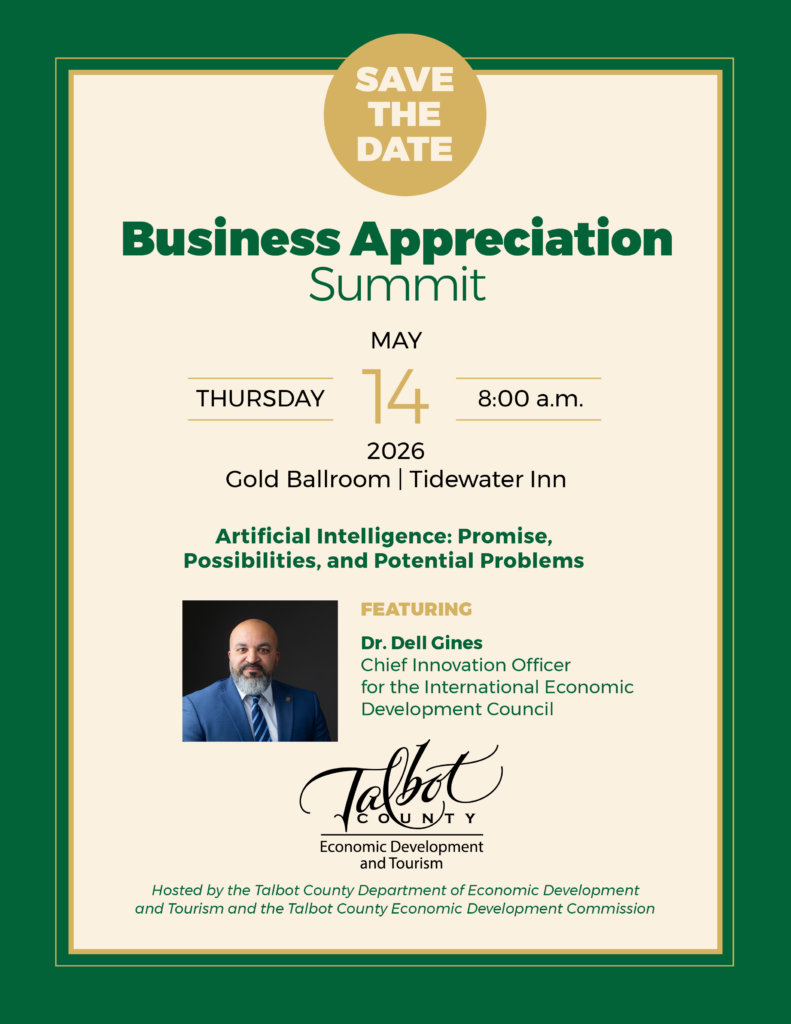 SAVE THE DATE

Business Appreciation Summit

MAY

THURSDAY 14 8:00 a.m.

2026

Gold Ballroom | Tidewater Inn

Artificial Intelligence: Promise, Possibilities, and Potential Problems

FEATURING

Dr. Dell Gines
Chief Innovation Officer for the International Economic Development Council

Talbot
COUNTY
Economic Development and Tourism

Hosted by the Talbot County Department of Economic Development and Tourism and the Talbot County Economic Development Commission